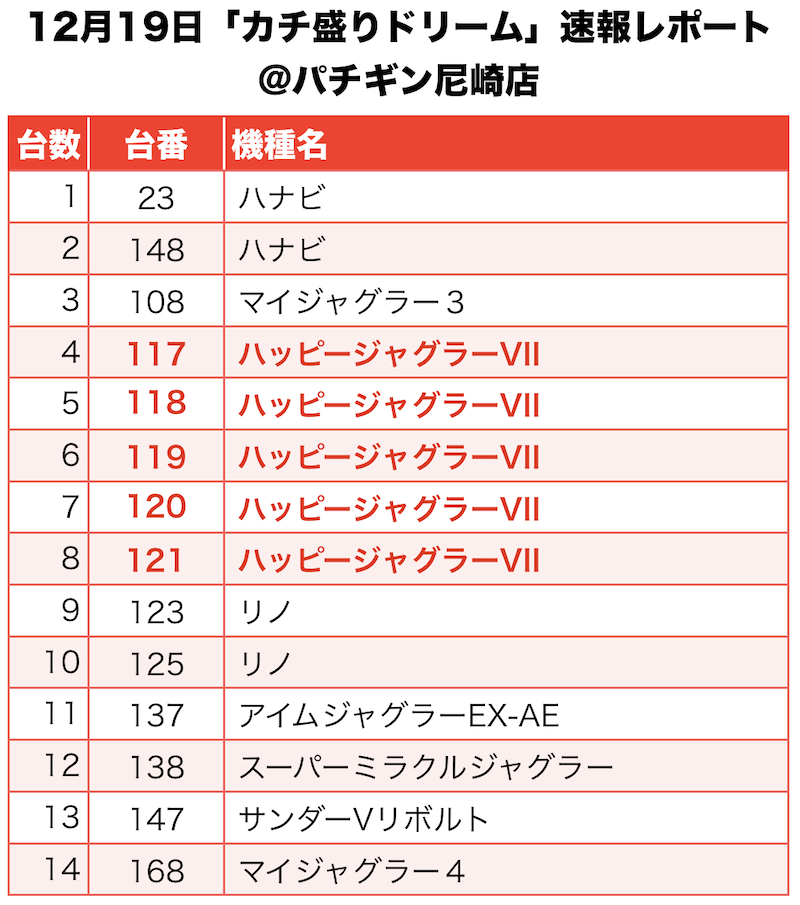 12月19日「カチ盛りドリーム」速報レポート
@パチギン尼崎店

| 台数 | 台番 | 機種名 |
|---|---|---|
| 1 | 23 | ハナビ |
| 2 | 148 | ハナビ |
| 3 | 108 | マイジャグラー３ |
| 4 | 117 | ハッピージャグラーVII |
| 5 | 118 | ハッピージャグラーVII |
| 6 | 119 | ハッピージャグラーVII |
| 7 | 120 | ハッピージャグラーVII |
| 8 | 121 | ハッピージャグラーVII |
| 9 | 123 | リノ |
| 10 | 125 | リノ |
| 11 | 137 | アイムジャグラーEX-AE |
| 12 | 138 | スーパーミラクルジャグラー |
| 13 | 147 | サンダーVリボルト |
| 14 | 168 | マイジャグラー４ |